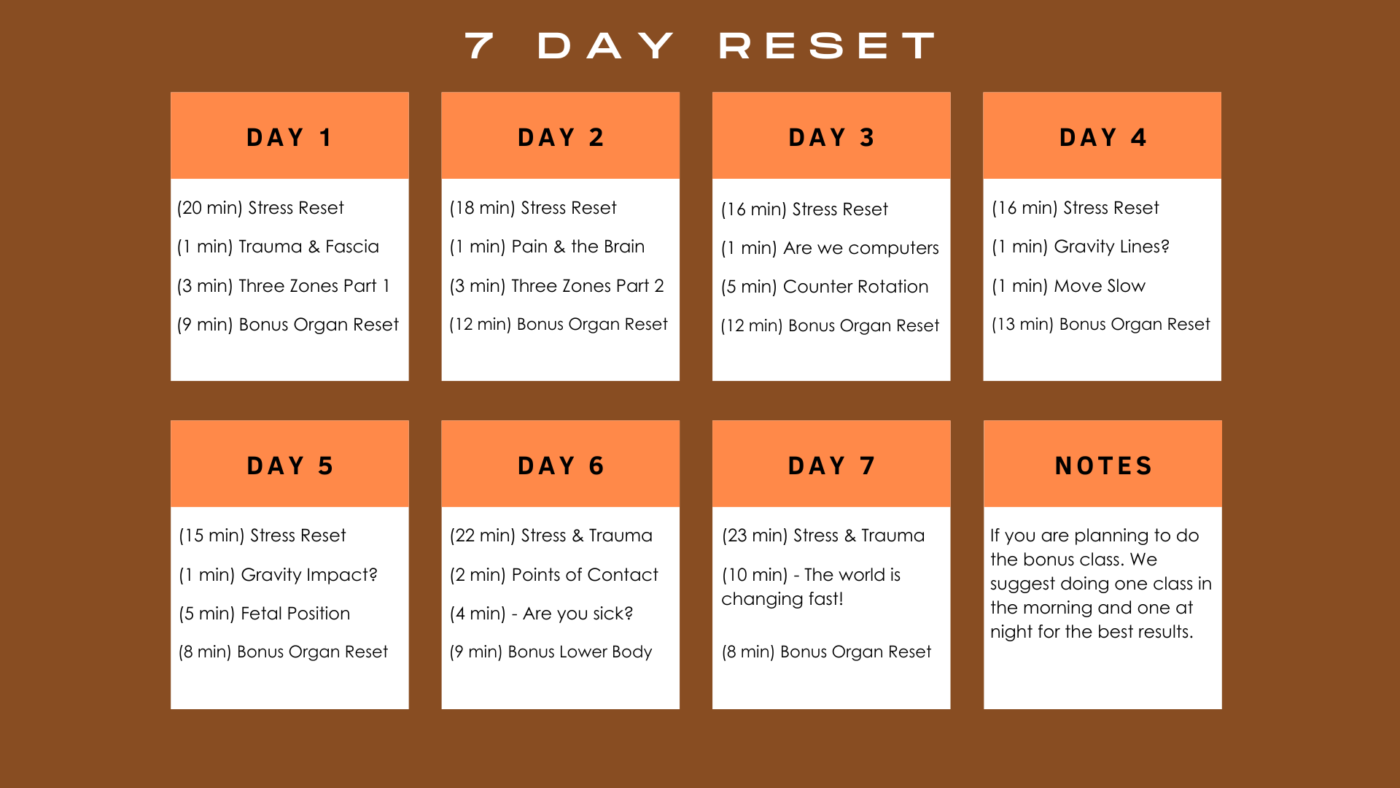 7 DAY RESET

DAY 1

(20 min) Stress Reset

(1 min) Trauma & Fascia

(3 min) Three Zones Part 1

(9 min) Bonus Organ Reset

DAY 2

(18 min) Stress Reset

(1 min) Pain & the Brain

(3 min) Three Zones Part 2

(12 min) Bonus Organ Reset

DAY 3

(16 min) Stress Reset

(1 min) Are we computers

(5 min) Counter Rotation

(12 min) Bonus Organ Reset

DAY 4

(16 min) Stress Reset

(1 min) Gravity Lines?

(1 min) Move Slow

(13 min) Bonus Organ Reset

DAY 5

(15 min) Stress Reset

(1 min) Gravity Impact?

(5 min) Fetal Position

(8 min) Bonus Organ Reset

DAY 6

(22 min) Stress & Trauma

(2 min) Points of Contact

(4 min) - Are you sick?

(9 min) Bonus Lower Body

DAY 7

(23 min) Stress & Trauma

(10 min) - The world is changing fast!

(8 min) Bonus Organ Reset

NOTES

If you are planning to do the bonus class. We suggest doing one class in the morning and one at night for the best results.